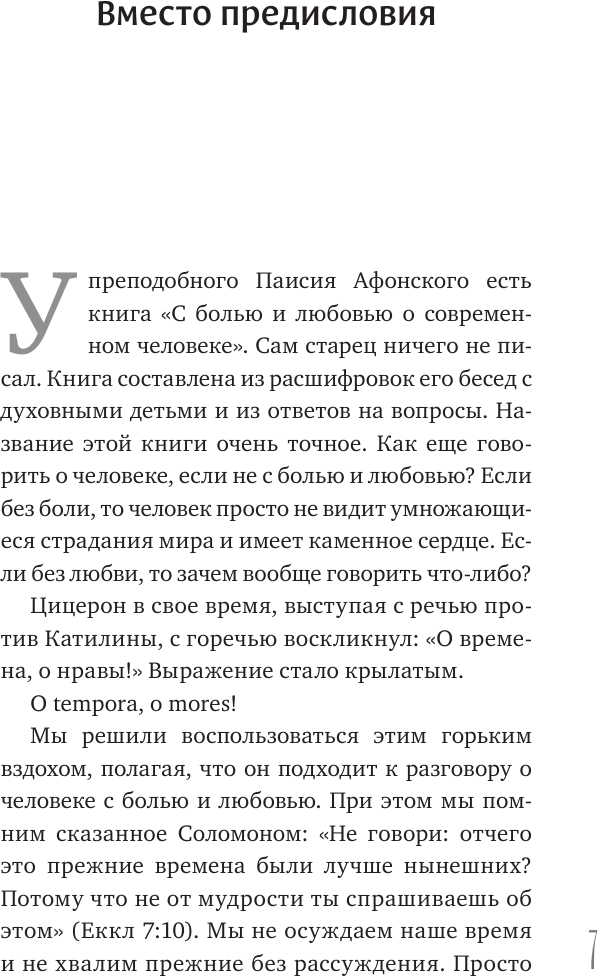 Вместо предисловия

У преподобного Паисия Афонского есть книга «С болью и любовью о современном человеке». Сам старец ничего не писал. Книга составлена из расшифровок его бесед с духовными детьми и из ответов на вопросы. Название этой книги очень точное. Как еще говорить о человеке, если не с болью и любовью? Если без боли, то человек просто не видит умножающиеся страдания мира и имеет каменное сердце. Если без любви, то зачем вообще говорить что-либо?

Цицерон в свое время, выступая с речью против Катилины, с горечью воскликнул: «О времена, о нравы!» Выражение стало крылатым.

O tempora, o mores!

Мы решили воспользоваться этим горьким вздохом, полагая, что он подходит к разговору о человеке с болью и любовью. При этом мы помним сказанное Соломоном: «Не говори: отчего это прежние времена были лучше нынешних? Потому что не от мудрости ты спрашиваешь об этом» (Еккл 7:10). Мы не осуждаем наше время и не хвалим прежние без рассуждения. Просто

7